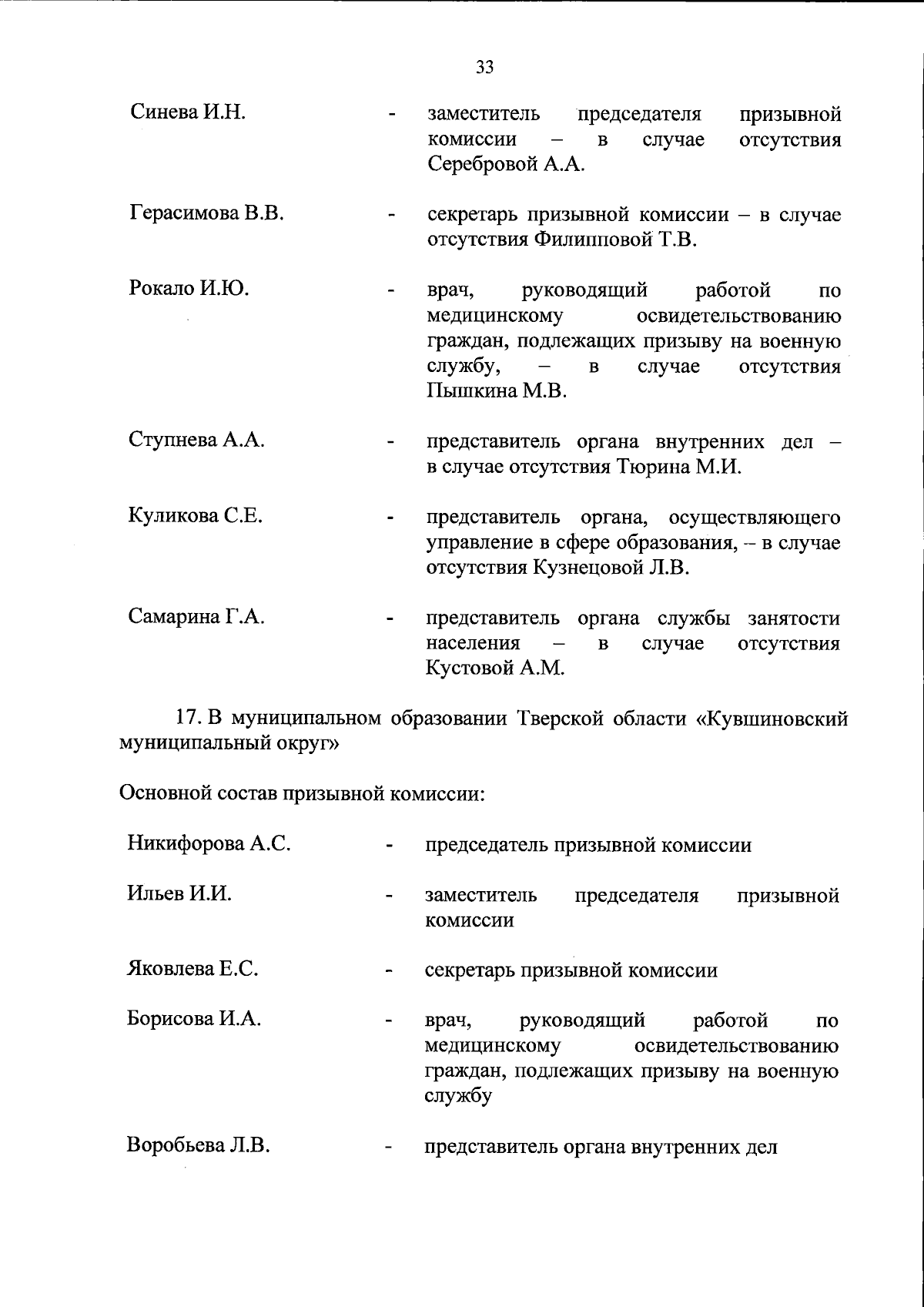 33

Синева И.Н. - заместитель председателя призывной комиссии – в случае отсутствия Серебровой А.А.

Герасимова В.В. - секретарь призывной комиссии – в случае отсутствия Филипповой Т.В.

Рокало И.Ю. - врач, руководящий работой по медицинскому освидетельствованию граждан, подлежащих призыву на военную службу, – в случае отсутствия Пышкина М.В.

Ступнева А.А. - представитель органа внутренних дел – в случае отсутствия Тюрина М.И.

Куликова С.Е. - представитель органа, осуществляющего управление в сфере образования, – в случае отсутствия Кузнецовой Л.В.

Самарина Г.А. - представитель органа службы занятости населения – в случае отсутствия Кустовой А.М.

17. В муниципальном образовании Тверской области «Кувшиновский муниципальный округ»

Основной состав призывной комиссии:

Никифорова А.С. - председатель призывной комиссии

Ильев И.И. - заместитель председателя призывной комиссии

Яковлева Е.С. - секретарь призывной комиссии

Борисова И.А. - врач, руководящий работой по медицинскому освидетельствованию граждан, подлежащих призыву на военную службу

Воробьева Л.В. - представитель органа внутренних дел